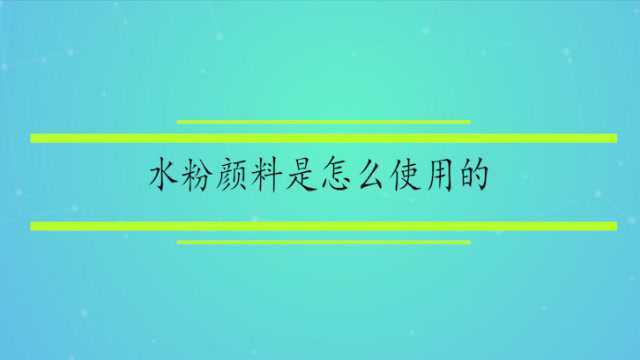 水粉颜料是怎么使用的